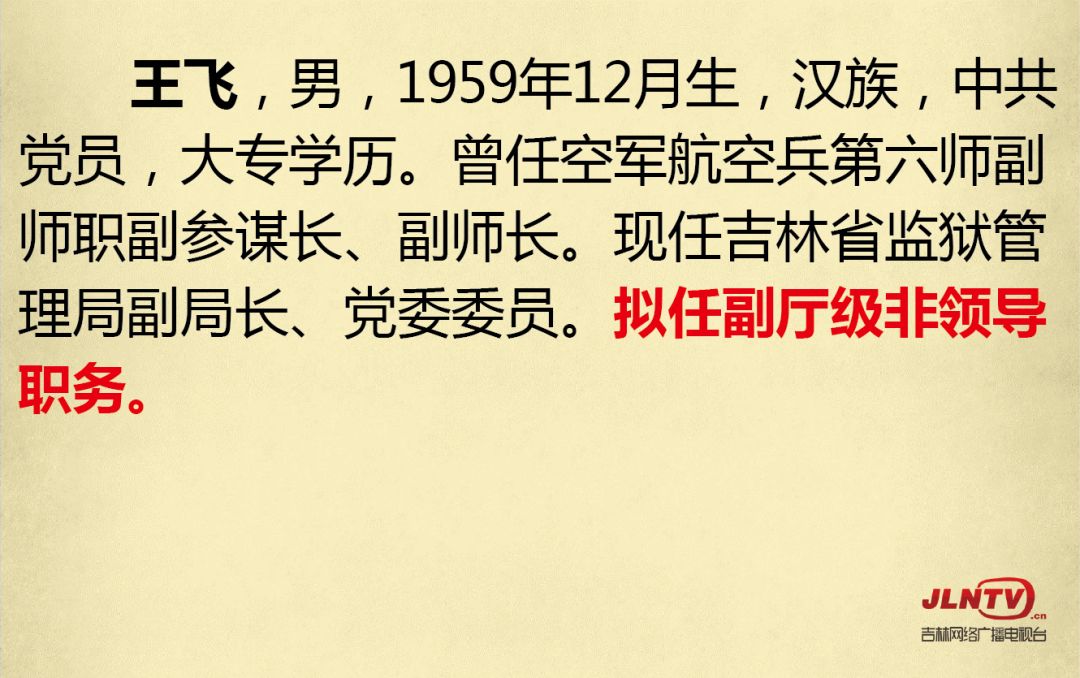 王飞，男，1959年12月生，汉族，中共党员，大专学历。曾任空军航空兵第六师副师职副参谋长、副师长。现任吉林省监狱管理局副局长、党委委员。拟任副厅级非领导职务。

JLNTV.cn
吉林网络广播电视台